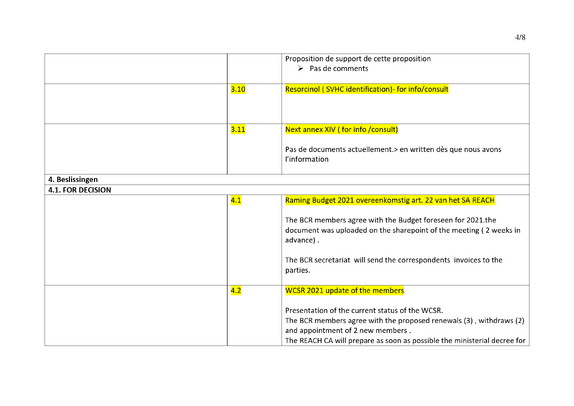 4/8

|  |  | Proposition de support de cette proposition ➢ Pas de comments |
|---|---|---|
|  | 3.10 | Resorcinol ( SVHC identification)- for info/consult |
|  | 3.11 | Next annex XIV ( for info /consult) Pas de documents actuellement.> en written dès que nous avons l'information |
| 4. Beslissingen |  |  |
| 4.1. FOR DECISION |  |  |
|  | 4.1 | Raming Budget 2021 overeenkomstig art. 22 van het SA REACH The BCR members agree with the Budget foreseen for 2021.the document was uploaded on the sharepoint of the meeting ( 2 weeks in advance) . The BCR secretariat will send the correspondents invoices to the parties. |
|  | 4.2 | WCSR 2021 update of the members Presentation of the current status of the WCSR. The BCR members agree with the proposed renewals (3) , withdraws (2) and appointment of 2 new members . The REACH CA will prepare as soon as possible the ministerial decree for |